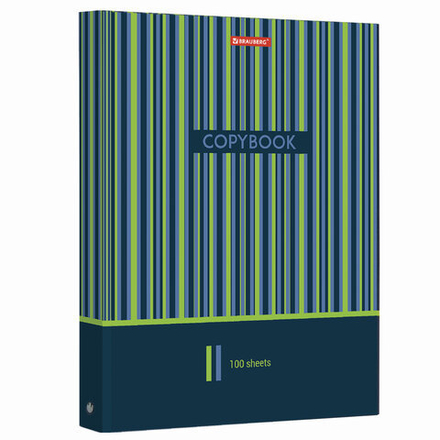 BRAUBERG

COPYBOOK

100 sheets